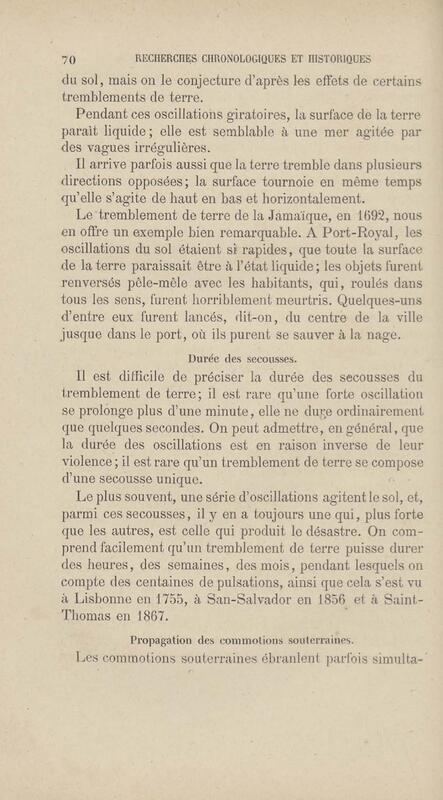 70 RECHERCHES CHRONOLOGIQUES ET HISTORIQUES

du sol, mais on le conjecture d'après les effets de certains tremblements de terre.

Pendant ces oscillations giratoires, la surface de la terre paraît liquide; elle est semblable à une mer agitée par des vagues irrégulières.

Il arrive parfois aussi que la terre tremble dans plusieurs directions opposées; la surface tournoie en même temps qu'elle s'agite de haut en bas et horizontalement.

Le tremblement de terre de la Jamaïque, en 1692, nous en offre un exemple bien remarquable. A Port-Royal, les oscillations du sol étaient si rapides, que toute la surface de la terre paraissait être à l'état liquide; les objets furent renversés pêle-mêle avec les habitants, qui, roulés dans tous les sens, furent horriblement meurtris. Quelques-uns d'entre eux furent lancés, dit-on, du centre de la ville jusque dans le port, où ils purent se sauver à la nage.

Durée des secousses.

Il est difficile de préciser la durée des secousses du tremblement de terre; il est rare qu'une forte oscillation se prolonge plus d'une minute, elle ne dure ordinairement que quelques secondes. On peut admettre, en général, que la durée des oscillations est en raison inverse de leur violence; il est rare qu'un tremblement de terre se compose d'une secousse unique.

Le plus souvent, une série d'oscillations agitent le sol, et, parmi ces secousses, il y en a toujours une qui, plus forte que les autres, est celle qui produit le désastre. On comprend facilement qu'un tremblement de terre puisse durer des heures, des semaines, des mois, pendant lesquels on compte des centaines de pulsations, ainsi que cela s'est vu à Lisbonne en 1755, à San-Salvador en 1856 et à Saint-Thomas en 1867.

Propagation des commotions souterraines.

Les commotions souterraines ébranlent parfois simulta-